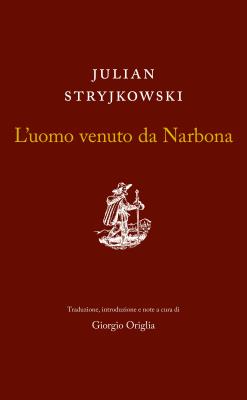 JULIAN
STRYJKOWSKI

L'uomo venuto da Narbona

Traduzione, introduzione e note a cura di

Giorgio Origlia